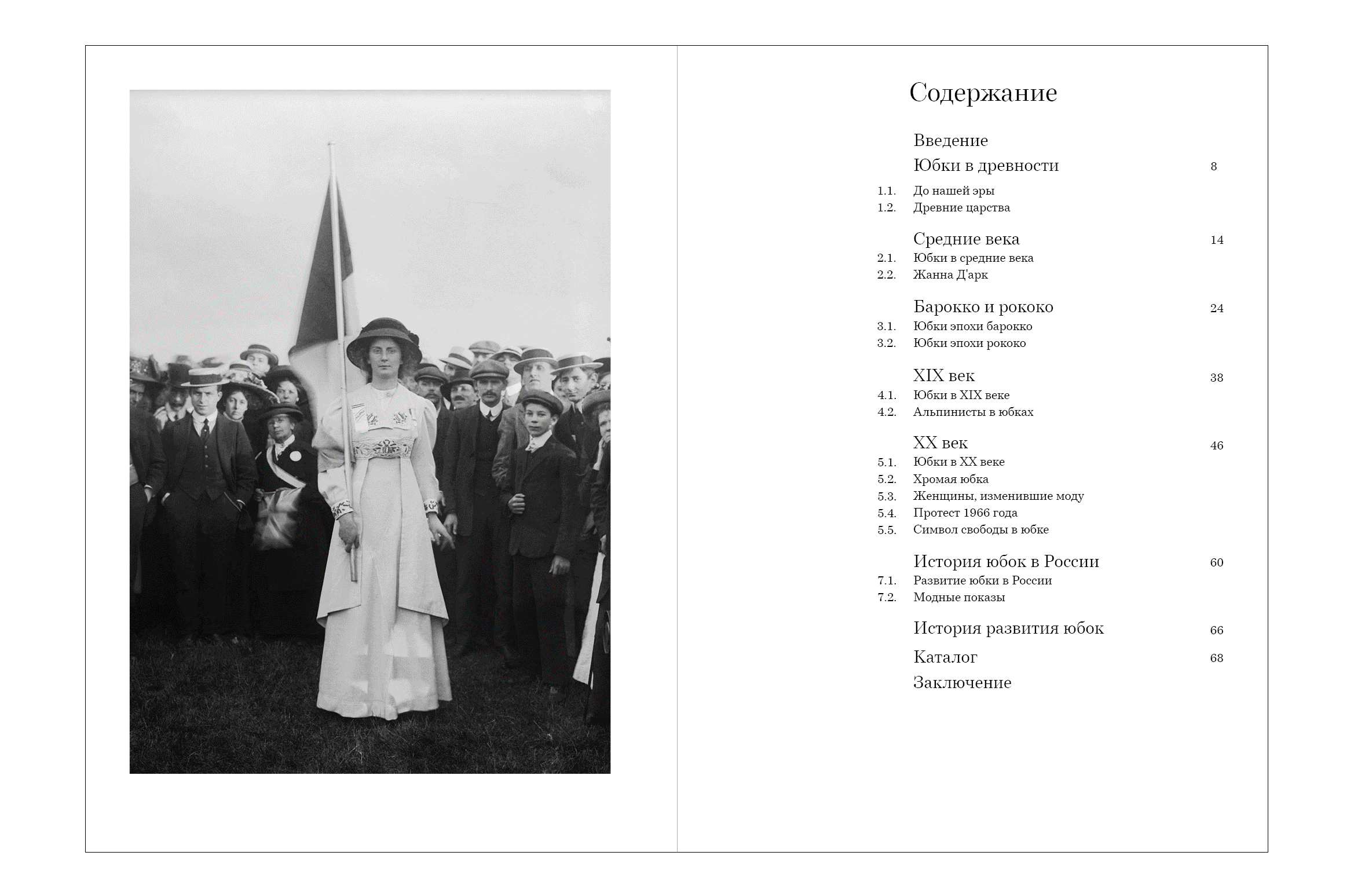 Содержание

Введение

Юбки в древности 8

1.1. До нашей эры
1.2. Древние царства

Средние века 14
2.1. Юбки в средние века
2.2. Жанна Д'арк

Барокко и рококо 24
3.1. Юбки эпохи барокко
3.2. Юбки эпохи рококо

XIX век 38
4.1. Юбки в XIX веке
4.2. Альпинисты в юбках

XX век 46
5.1. Юбки в XX веке
5.2. Хромая юбка
5.3. Женщины, изменившие моду
5.4. Протест 1966 года
5.5. Символ свободы в юбке

История юбок в России 60
7.1. Развитие юбки в России
7.2. Модные показы

История развития юбок 66

Каталог 68

Заключение